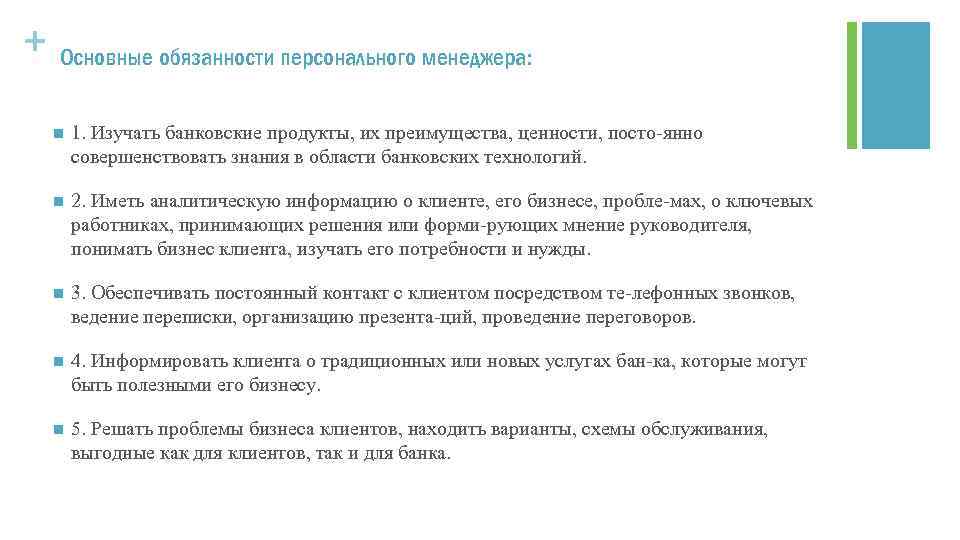 +

Основные обязанности персонального менеджера:

1. Изучать банковские продукты, их преимущества, ценности, посто-янно совершенствовать знания в области банковских технологий.

2. Иметь аналитическую информацию о клиенте, его бизнесе, пробле-мах, о ключевых работниках, принимающих решения или форми-рующих мнение руководителя, понимать бизнес клиента, изучать его потребности и нужды.

3. Обеспечивать постоянный контакт с клиентом посредством те-лефонных звонков, ведение переписки, организацию презента-ций, проведение переговоров.

4. Информировать клиента о традиционных или новых услугах бан-ка, которые могут быть полезными его бизнесу.

5. Решать проблемы бизнеса клиентов, находить варианты, схемы обслуживания, выгодные как для клиентов, так и для банка.